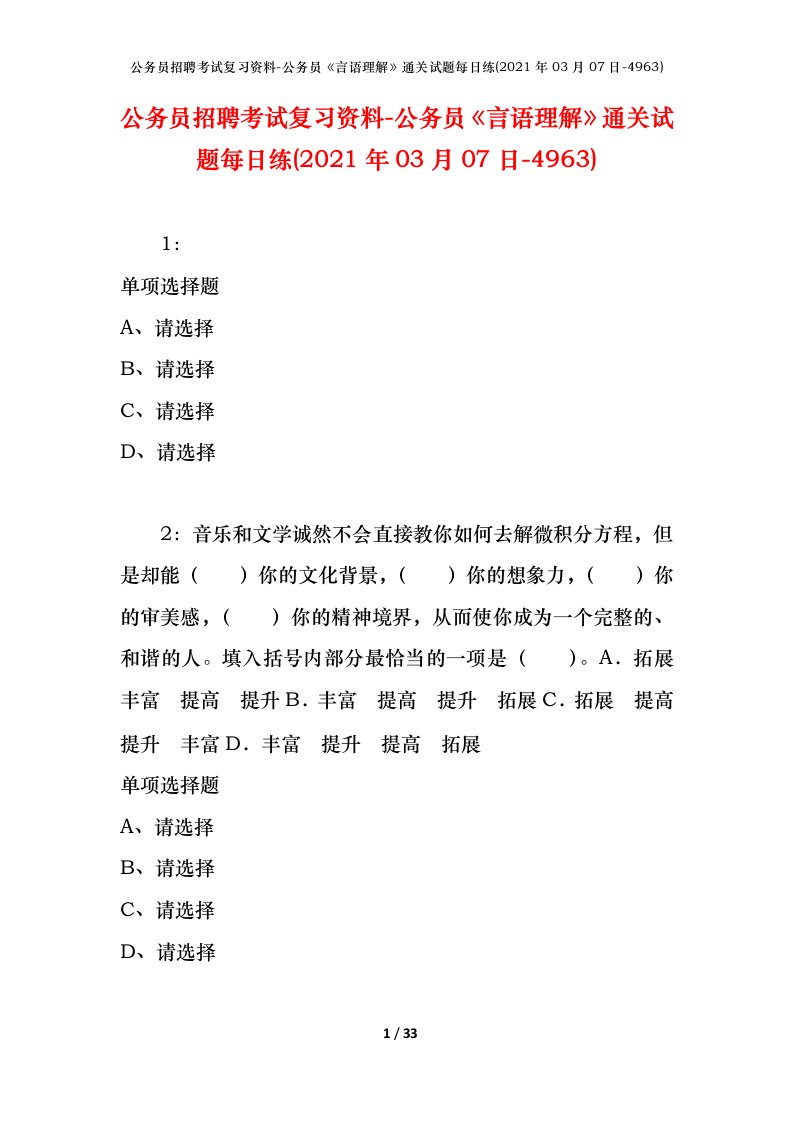 公务员招聘考试复习资料-公务员《言语理解》通关试题每日练(2021 年 03 月 07 日-4963)

公务员招聘考试复习资料-公务员《言语理解》通关试题每日练(2021 年 03 月 07 日-4963)

1：

单项选择题

A、请选择

B、请选择

C、请选择

D、请选择

2：音乐和文学诚然不会直接教你如何去解微积分方程，但是却能（ ）你的文化背景，（ ）你的想象力，（ ）你的审美感，（ ）你的精神境界，从而使你成为一个完整的、和谐的人。填入括号内部分最恰当的一项是（ ）。A．拓展 丰富 提高 提升 B．丰富 提高 提升 拓展 C．拓展 提高 提升 丰富 D．丰富 提升 提高 拓展

单项选择题

A、请选择

B、请选择

C、请选择

D、请选择

1 / 33